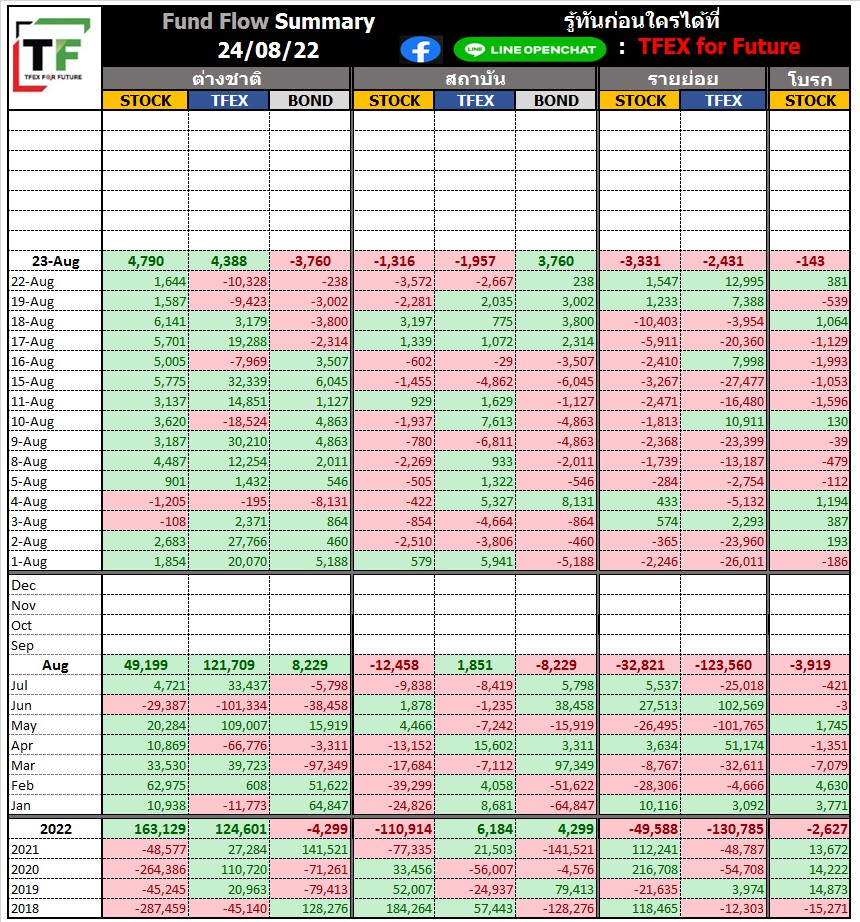 TF TFEX FOR FUTURE

Fund Flow Summary
24/08/22

รู้ทันก่อนใครได้ที่
LINE OPENCHAT : TFEX for Future

| | ต่างชาติ STOCK | ต่างชาติ TFEX | ต่างชาติ BOND | สถาบัน STOCK | สถาบัน TFEX | สถาบัน BOND | รายย่อย STOCK | รายย่อย TFEX | โบรก STOCK |
|---|---|---|---|---|---|---|---|---|---|
| 23-Aug | 4,790 | 4,388 | -3,760 | -1,316 | -1,957 | 3,760 | -3,331 | -2,431 | -143 |
| 22-Aug | 1,644 | -10,328 | -238 | -3,572 | -2,667 | 238 | 1,547 | 12,995 | 381 |
| 19-Aug | 1,587 | -9,423 | -3,002 | -2,281 | 2,035 | 3,002 | 1,233 | 7,388 | -539 |
| 18-Aug | 6,141 | 3,179 | -3,800 | 3,197 | 775 | 3,800 | -10,403 | -3,954 | 1,064 |
| 17-Aug | 5,701 | 19,288 | -2,314 | 1,339 | 1,072 | 2,314 | -5,911 | -20,360 | -1,129 |
| 16-Aug | 5,005 | -7,969 | 3,507 | -602 | -29 | -3,507 | -2,410 | 7,998 | -1,993 |
| 15-Aug | 5,775 | 32,339 | 6,045 | -1,455 | -4,862 | -6,045 | -3,267 | -27,477 | -1,053 |
| 11-Aug | 3,137 | 14,851 | 1,127 | 929 | 1,629 | -1,127 | -2,471 | -16,480 | -1,596 |
| 10-Aug | 3,620 | -18,524 | 4,863 | -1,937 | 7,613 | -4,863 | -1,813 | 10,911 | 130 |
| 9-Aug | 3,187 | 30,210 | 4,863 | -780 | -6,811 | -4,863 | -2,368 | -23,399 | -39 |
| 8-Aug | 4,487 | 12,254 | 2,011 | -2,269 | 933 | -2,011 | -1,739 | -13,187 | -479 |
| 5-Aug | 901 | 1,432 | 546 | -505 | 1,322 | -546 | -284 | -2,754 | -112 |
| 4-Aug | -1,205 | -195 | -8,131 | -422 | 5,327 | 8,131 | 433 | -5,132 | 1,194 |
| 3-Aug | -108 | 2,371 | 864 | -854 | -4,664 | -864 | 574 | 2,293 | 387 |
| 2-Aug | 2,683 | 27,766 | 460 | -2,510 | -3,806 | -460 | -365 | -23,960 | 193 |
| 1-Aug | 1,854 | 20,070 | 5,188 | 579 | 5,941 | -5,188 | -2,246 | -26,011 | -186 |
| Dec | | | | | | | | | |
| Nov | | | | | | | | | |
| Oct | | | | | | | | | |
| Sep | | | | | | | | | |
| Aug | 49,199 | 121,709 | 8,229 | -12,458 | 1,851 | -8,229 | -32,821 | -123,560 | -3,919 |
| Jul | 4,721 | 33,437 | -5,798 | -9,838 | -8,419 | 5,798 | 5,537 | -25,018 | -421 |
| Jun | -29,387 | -101,334 | -38,458 | 1,878 | -1,235 | 38,458 | 27,513 | 102,569 | -3 |
| May | 20,284 | 109,007 | 15,919 | 4,466 | -7,242 | -15,919 | -26,495 | -101,765 | 1,745 |
| Apr | 10,869 | -66,776 | -3,311 | -13,152 | 15,602 | 3,311 | 3,634 | 51,174 | -1,351 |
| Mar | 33,530 | 39,723 | -97,349 | -17,684 | -7,112 | 97,349 | -8,767 | -32,611 | -7,079 |
| Feb | 62,975 | 608 | 51,622 | -39,299 | 4,058 | -51,622 | -28,306 | -4,666 | 4,630 |
| Jan | 10,938 | -11,773 | 64,847 | -24,826 | 8,681 | -64,847 | 10,116 | 3,092 | 3,771 |
| 2022 | 163,129 | 124,601 | -4,299 | -110,914 | 6,184 | 4,299 | -49,588 | -130,785 | -2,627 |
| 2021 | -48,577 | 27,284 | 141,521 | -77,335 | 21,503 | -141,521 | 112,241 | -48,787 | 13,672 |
| 2020 | -264,386 | 110,720 | -71,261 | 33,456 | -56,007 | -4,576 | 216,708 | -54,708 | 14,222 |
| 2019 | -45,245 | 20,963 | -79,413 | 52,007 | -24,937 | 79,413 | -21,635 | 3,974 | 14,873 |
| 2018 | -287,459 | -45,140 | 128,276 | 184,264 | 57,443 | -128,276 | 118,465 | -12,303 | -15,271 |